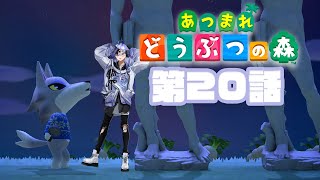 あつまれ
どうぶつの森
第20話